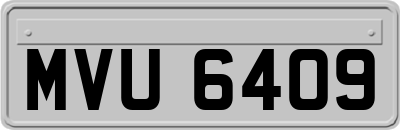 MVU 6409